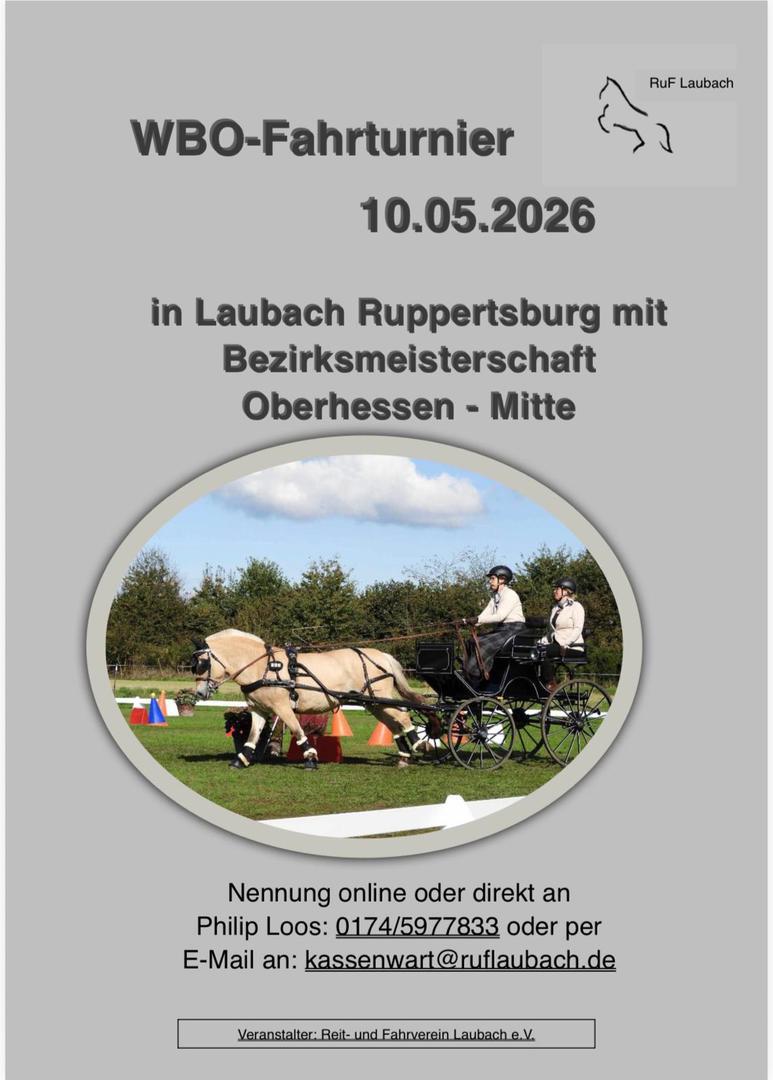 RuF Laubach

WBO-Fahrturnier

10.05.2026

in Laubach Ruppertsburg mit Bezirksmeisterschaft Oberhessen - Mitte

Nennung online oder direkt an Philip Loos: 0174/5977833 oder per E-Mail an: kassenwart@ruflaubach.de

Veranstalter: Reit- und Fahrverein Laubach e.V.